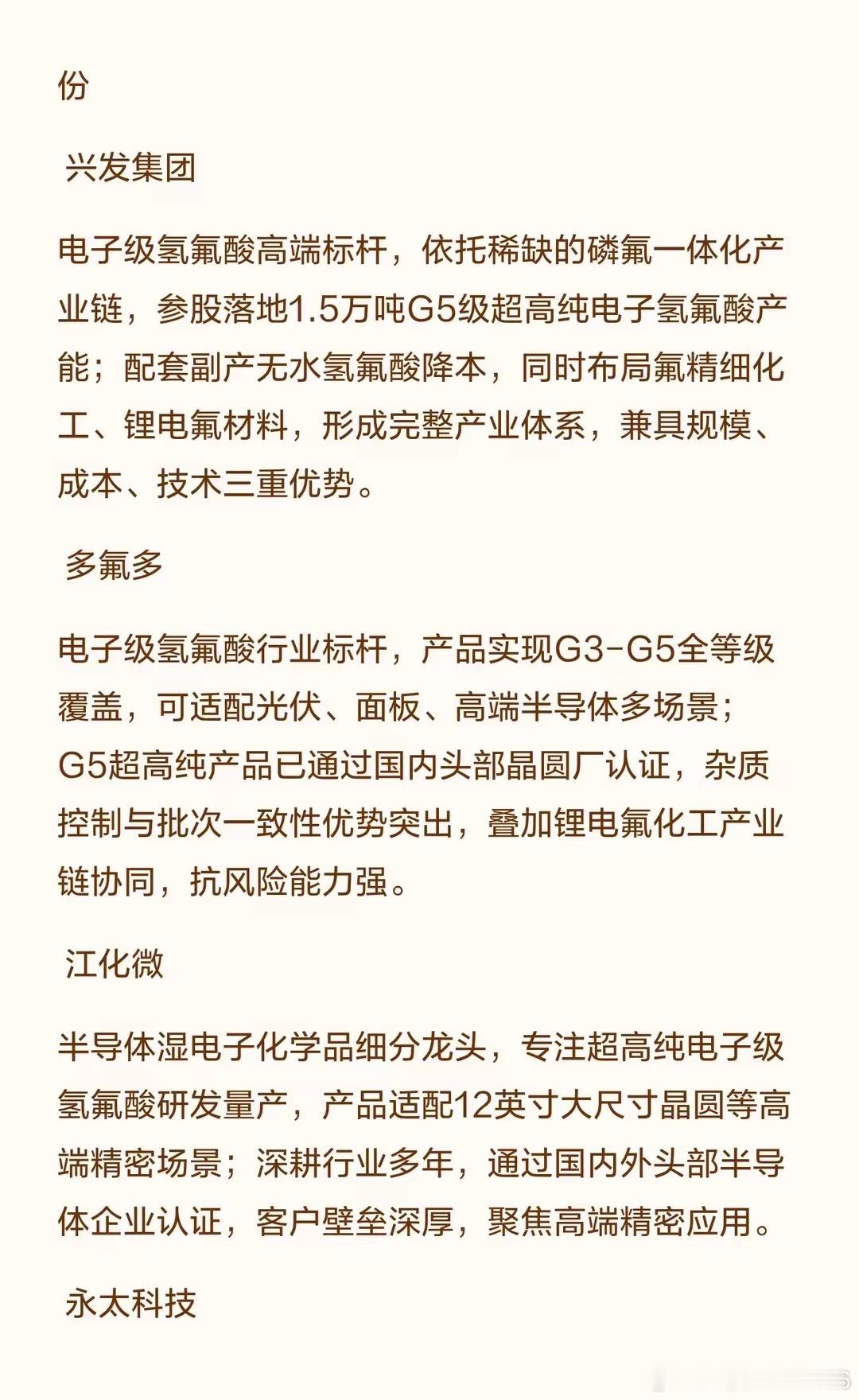 份

兴发集团

电子级氢氟酸高端标杆，依托稀缺的磷氟一体化产业链，参股落地1.5万吨G5级超高纯电子氢氟酸产能；配套副产无水氢氟酸降本，同时布局氟精细化工、锂电氟材料，形成完整产业体系，兼具规模、成本、技术三重优势。

多氟多

电子级氢氟酸行业标杆，产品实现G3-G5全等级覆盖，可适配光伏、面板、高端半导体多场景；G5超高纯产品已通过国内头部晶圆厂认证，杂质控制与批次一致性优势突出，叠加锂电氟化工产业链协同，抗风险能力强。

江化微

半导体湿电子化学品细分龙头，专注超高纯电子级氢氟酸研发量产，产品适配12英寸大尺寸晶圆等高端精密场景；深耕行业多年，通过国内外头部半导体企业认证，客户壁垒深厚，聚焦高端精密应用。

永太科技